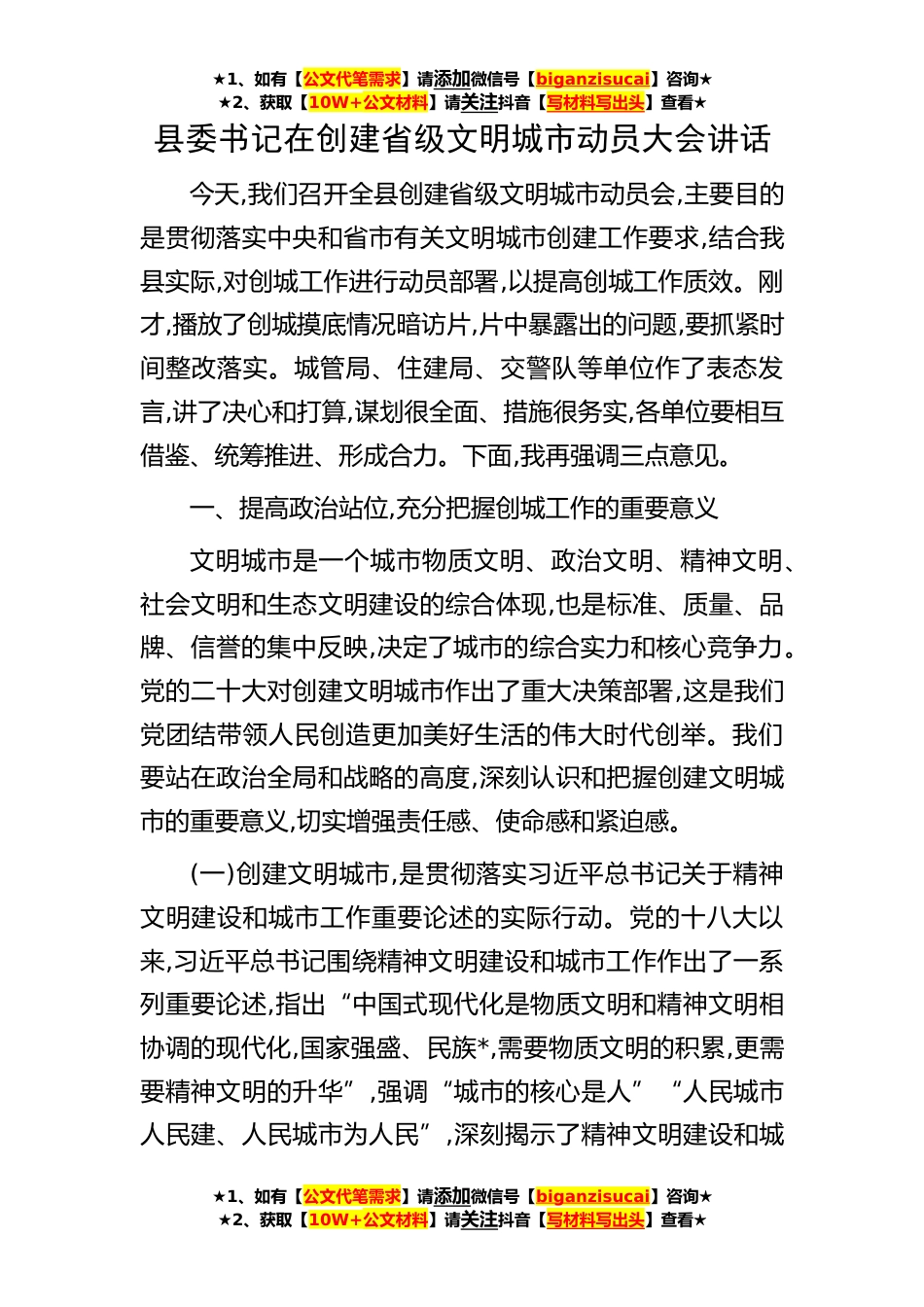 ★1、如有【公文代笔需求】请添加微信号【biganzisucai】咨询★
★2、获取【10W+公文材料】请关注抖音【写材料写出头】查看★

县委书记在创建省级文明城市动员大会讲话

今天,我们召开全县创建省级文明城市动员会,主要目的是贯彻落实中央和省市有关文明城市创建工作要求,结合我县实际,对创城工作进行动员部署,以提高创城工作质效。刚才,播放了创城摸底情况暗访片,片中暴露出的问题,要抓紧时间整改落实。城管局、住建局、交警队等单位作了表态发言,讲了决心和打算,谋划很全面、措施很务实,各单位要相互借鉴、统筹推进、形成合力。下面,我再强调三点意见。

一、提高政治站位,充分把握创城工作的重要意义

文明城市是一个城市物质文明、政治文明、精神文明、社会文明和生态文明建设的综合体现,也是标准、质量、品牌、信誉的集中反映,决定了城市的综合实力和核心竞争力。党的二十大对创建文明城市作出了重大决策部署,这是我们党团结带领人民创造更加美好生活的伟大时代创举。我们要站在政治全局和战略的高度,深刻认识和把握创建文明城市的重要意义,切实增强责任感、使命感和紧迫感。

(一)创建文明城市,是贯彻落实习近平总书记关于精神文明建设和城市工作重要论述的实际行动。党的十八大以来,习近平总书记围绕精神文明建设和城市工作作出了一系列重要论述,指出“中国式现代化是物质文明和精神文明相协调的现代化,国家强盛、民族*,需要物质文明的积累,更需要精神文明的升华”,强调“城市的核心是人”“人民城市人民建、人民城市为人民”,深刻揭示了精神文明建设和城

★1、如有【公文代笔需求】请添加微信号【biganzisucai】咨询★
★2、获取【10W+公文材料】请关注抖音【写材料写出头】查看★